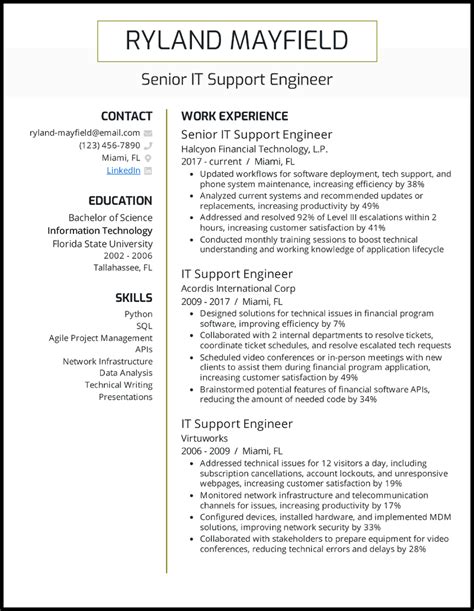 RYLAND MAYFIELD

Senior IT Support Engineer

CONTACT

ryland-mayfield@email.com
(123) 456-7890
Miami, FL
LinkedIn

EDUCATION

Bachelor of Science
Information Technology
Florida State University
2002 - 2006
Tallahassee, FL

SKILLS

Python
SQL
Agile Project Management
APIs
Network Infrastructure
Data Analysis
Technical Writing
Presentations

WORK EXPERIENCE

Senior IT Support Engineer
Halcyon Financial Technology, L.P.
2017 - current / Miami, FL

- Updated workflows for software deployment, tech support, and phone system maintenance, increasing efficiency by 38%
- Analyzed current systems and recommended updates or replacements, increasing productivity by 49%
- Addressed and resolved 92% of Level III escalations within 2 hours, increasing customer satisfaction by 41%
- Conducted monthly training sessions to boost technical understanding and working knowledge of application lifecycle

IT Support Engineer
Acordis International Corp
2009 - 2017 / Miami, FL

- Designed solutions for technical issues in financial program software, improving efficiency by 7%
- Collaborated with 2 internal departments to resolve tickets, coordinate ticket schedules, and resolve escalated tech requests
- Scheduled video conferences or in-person meetings with new clients to assist them during financial program application, increasing customer satisfaction by 49%
- Brainstormed potential features of financial software APIs, reducing the amount of needed code by 34%

IT Support Engineer
Virtuworks
2006 - 2009 / Miami, FL

- Addressed technical issues for 12 visitors a day, including subscription cancellations, account lockouts, and unresponsive webpages, increasing customer satisfaction by 19%
- Monitored network infrastructure and telecommunication channels for issues, increasing productivity by 17%
- Configured devices, installed hardware, and implemented MDM solutions, improving network security by 33%
- Collaborated with stakeholders to prepare equipment for video conferences, reducing technical errors and delays by 28%